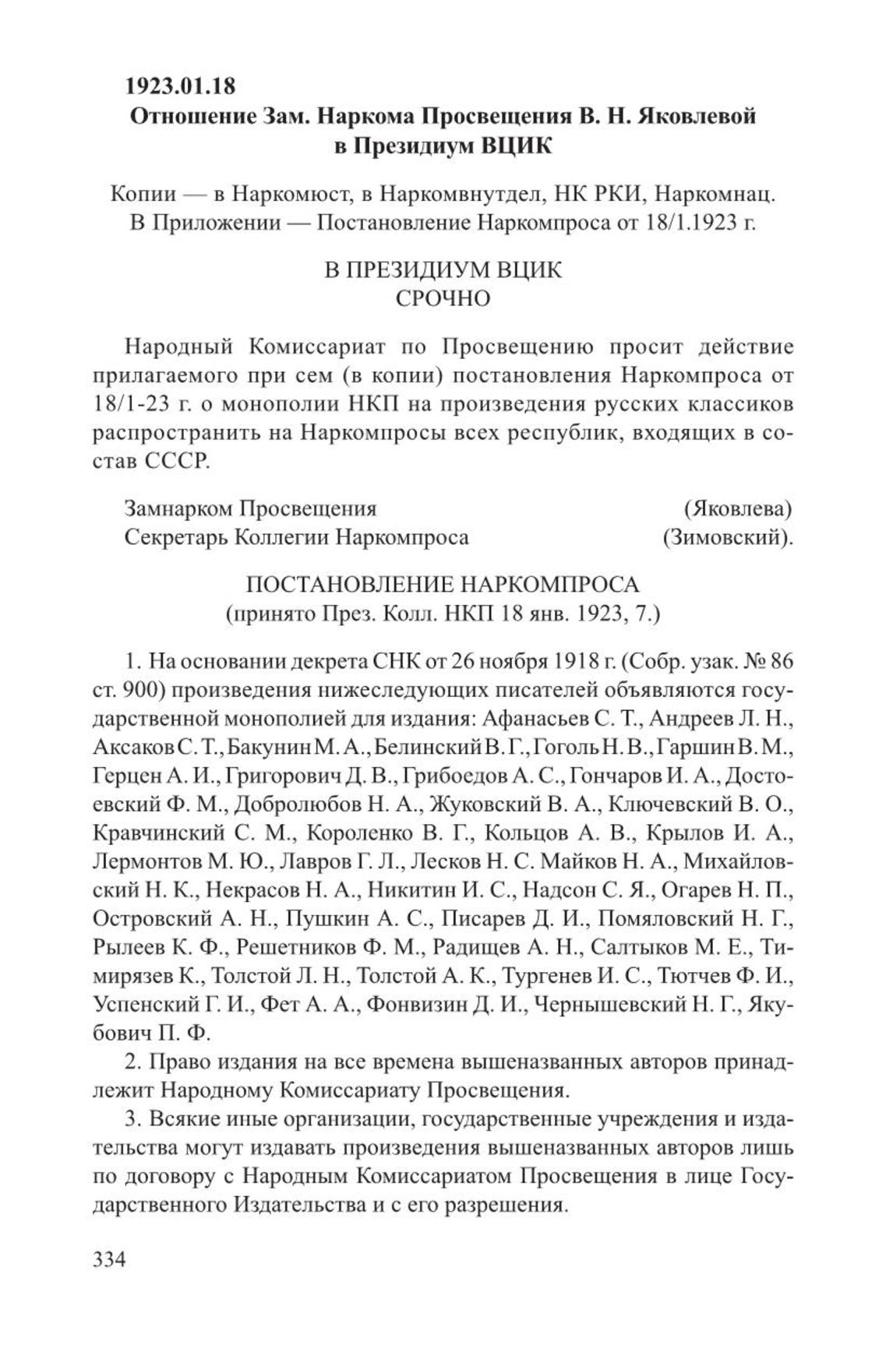 1923.01.18
Отношение Зам. Наркома Просвещения В. Н. Яковлевой в Президиум ВЦИК

Копии — в Наркомюст, в Наркомвнутдел, НК РКИ, Наркомнац. В Приложении — Постановление Наркомпроса от 18/1.1923 г.

В ПРЕЗИДИУМ ВЦИК
СРОЧНО

Народный Комиссариат по Просвещению просит действие прилагаемого при сем (в копии) постановления Наркомпроса от 18/1-23 г. о монополии НКП на произведения русских классиков распространить на Наркомпросы всех республик, входящих в состав СССР.

Замнарком Просвещения (Яковлева)
Секретарь Коллегии Наркомпроса (Зимовский).

ПОСТАНОВЛЕНИЕ НАРКОМПРОСА
(принято През. Колл. НКП 18 янв. 1923, 7.)

1. На основании декрета СНК от 26 ноября 1918 г. (Собр. узак. № 86 ст. 900) произведения нижеследующих писателей объявляются государственной монополией для издания: Афанасьев С. Т., Андреев Л. Н., Аксаков С. Т., Бакунин М. А., Белинский В. Г., Гоголь Н. В., Гаршин В. М., Герцен А. И., Григорович Д. В., Грибоедов А. С., Гончаров И. А., Достоевский Ф. М., Добролюбов Н. А., Жуковский В. А., Ключевский В. О., Кравчинский С. М., Короленко В. Г., Кольцов А. В., Крылов И. А., Лермонтов М. Ю., Лавров Г. Л., Лесков Н. С. Майков Н. А., Михайловский Н. К., Некрасов Н. А., Никитин И. С., Надсон С. Я., Огарев Н. П., Островский А. Н., Пушкин А. С., Писарев Д. И., Помяловский Н. Г., Рылеев К. Ф., Решетников Ф. М., Радищев А. Н., Салтыков М. Е., Тимирязев К., Толстой Л. Н., Толстой А. К., Тургенев И. С., Тютчев Ф. И., Успенский Г. И., Фет А. А., Фонвизин Д. И., Чернышевский Н. Г., Якубович П. Ф.

2. Право издания на все времена вышеназванных авторов принадлежит Народному Комиссариату Просвещения.

3. Всякие иные организации, государственные учреждения и издательства могут издавать произведения вышеназванных авторов лишь по договору с Народным Комиссариатом Просвещения в лице Государственного Издательства и с его разрешения.

334